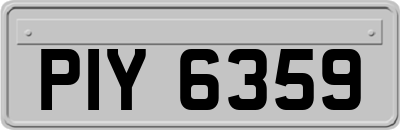 PIY 6359